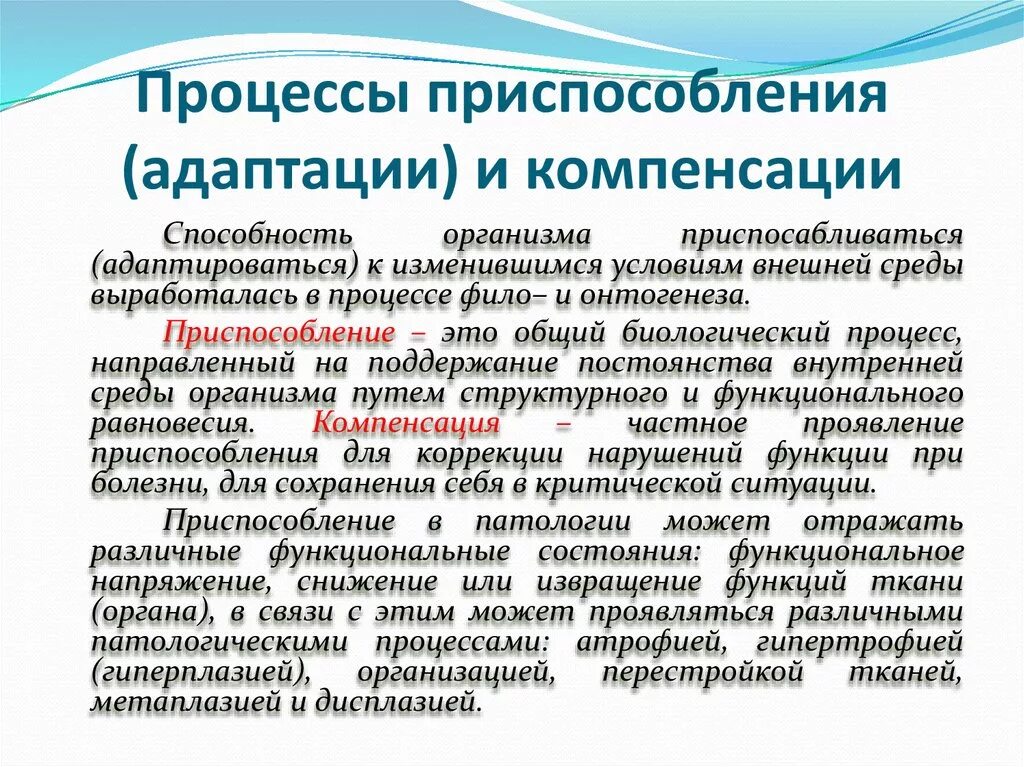 Процессы приспособления (адаптации) и компенсации

Способность организма приспосабливаться (адаптироваться) к изменившимся условиям внешней среды выработалась в процессе фило– и онтогенеза.

Приспособление – это общий биологический процесс, направленный на поддержание постоянства внутренней среды организма путем структурного и функционального равновесия. Компенсация – частное проявление приспособления для коррекции нарушений функции при болезни, для сохранения себя в критической ситуации.

Приспособление в патологии может отражать различные функциональные состояния: функциональное напряжение, снижение или извращение функций ткани (органа), в связи с этим может проявляться различными патологическими процессами: атрофией, гипертрофией (гиперплазией), организацией, перестройкой тканей, метаплазией и дисплазией.